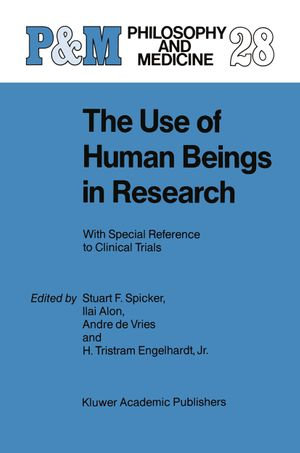 P&M PHILOSOPHY AND MEDICINE 28

The Use of Human Beings in Research

With Special Reference to Clinical Trials

Edited by Stuart F. Spicker, Ilai Alon, Andre de Vries and H. Tristram Engelhardt, Jr.

Kluwer Academic Publishers